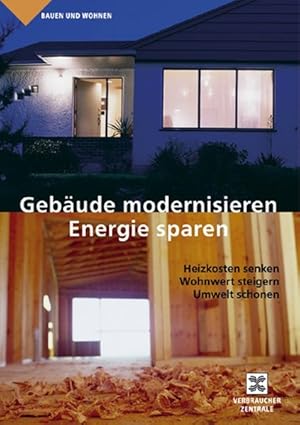 BAUEN UND WOHNEN

Gebäude modernisieren
Energie sparen

Heizkosten senken
Wohnwert steigern
Umwelt schonen

VERBRAUCHER
ZENTRALE